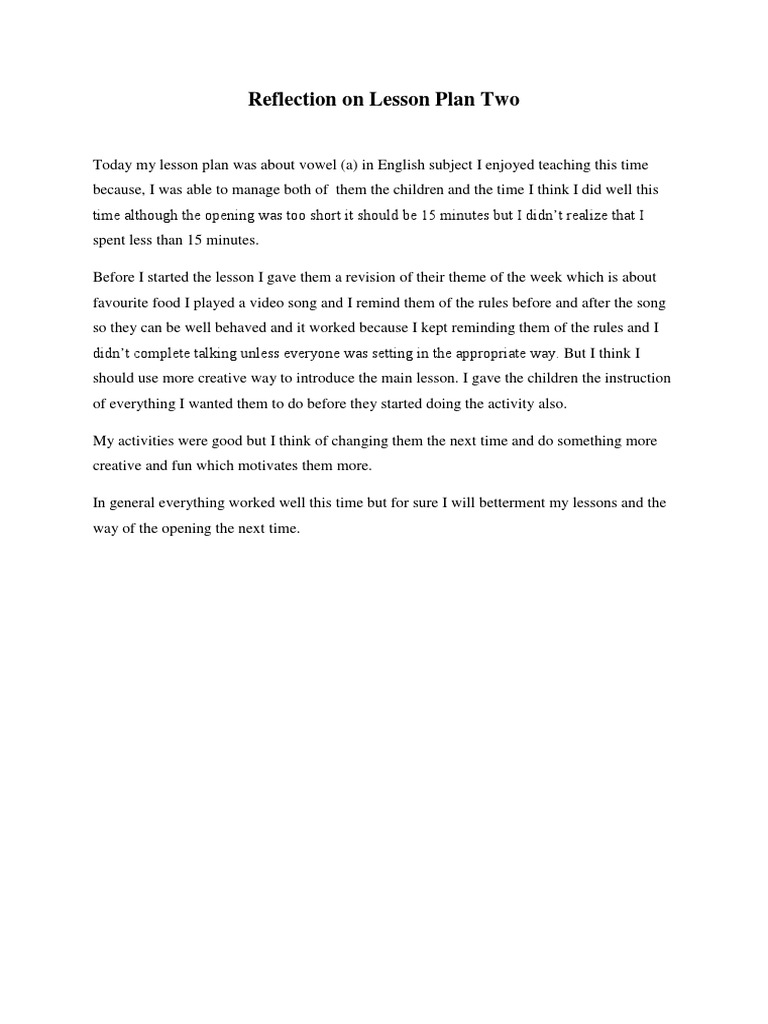 Reflection on Lesson Plan Two

Today my lesson plan was about vowel (a) in English subject I enjoyed teaching this time because, I was able to manage both of them the children and the time I think I did well this time although the opening was too short it should be 15 minutes but I didn't realize that I spent less than 15 minutes.

Before I started the lesson I gave them a revision of their theme of the week which is about favourite food I played a video song and I remind them of the rules before and after the song so they can be well behaved and it worked because I kept reminding them of the rules and I didn't complete talking unless everyone was setting in the appropriate way. But I think I should use more creative way to introduce the main lesson. I gave the children the instruction of everything I wanted them to do before they started doing the activity also.

My activities were good but I think of changing them the next time and do something more creative and fun which motivates them more.

In general everything worked well this time but for sure I will betterment my lessons and the way of the opening the next time.